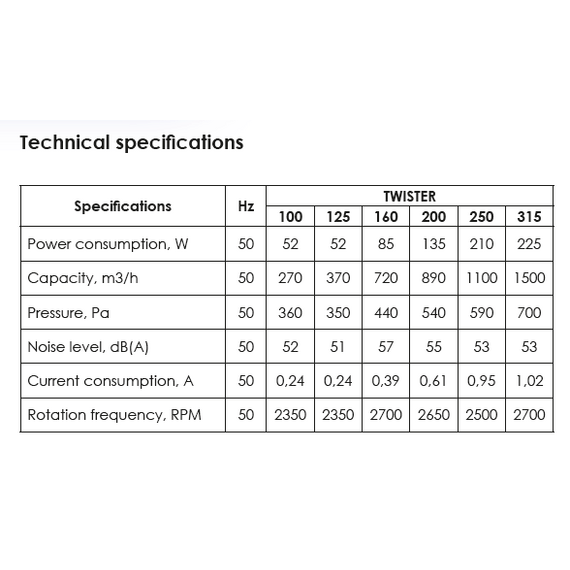 Technical specifications

| Specifications | Hz | TWISTER 100 | TWISTER 125 | TWISTER 160 | TWISTER 200 | TWISTER 250 | TWISTER 315 |
|---|---|---|---|---|---|---|---|
| Power consumption, W | 50 | 52 | 52 | 85 | 135 | 210 | 225 |
| Capacity, m3/h | 50 | 270 | 370 | 720 | 890 | 1100 | 1500 |
| Pressure, Pa | 50 | 360 | 350 | 440 | 540 | 590 | 700 |
| Noise level, dB(A) | 50 | 52 | 51 | 57 | 55 | 53 | 53 |
| Current consumption, A | 50 | 0,24 | 0,24 | 0,39 | 0,61 | 0,95 | 1,02 |
| Rotation frequency, RPM | 50 | 2350 | 2350 | 2700 | 2650 | 2500 | 2700 |